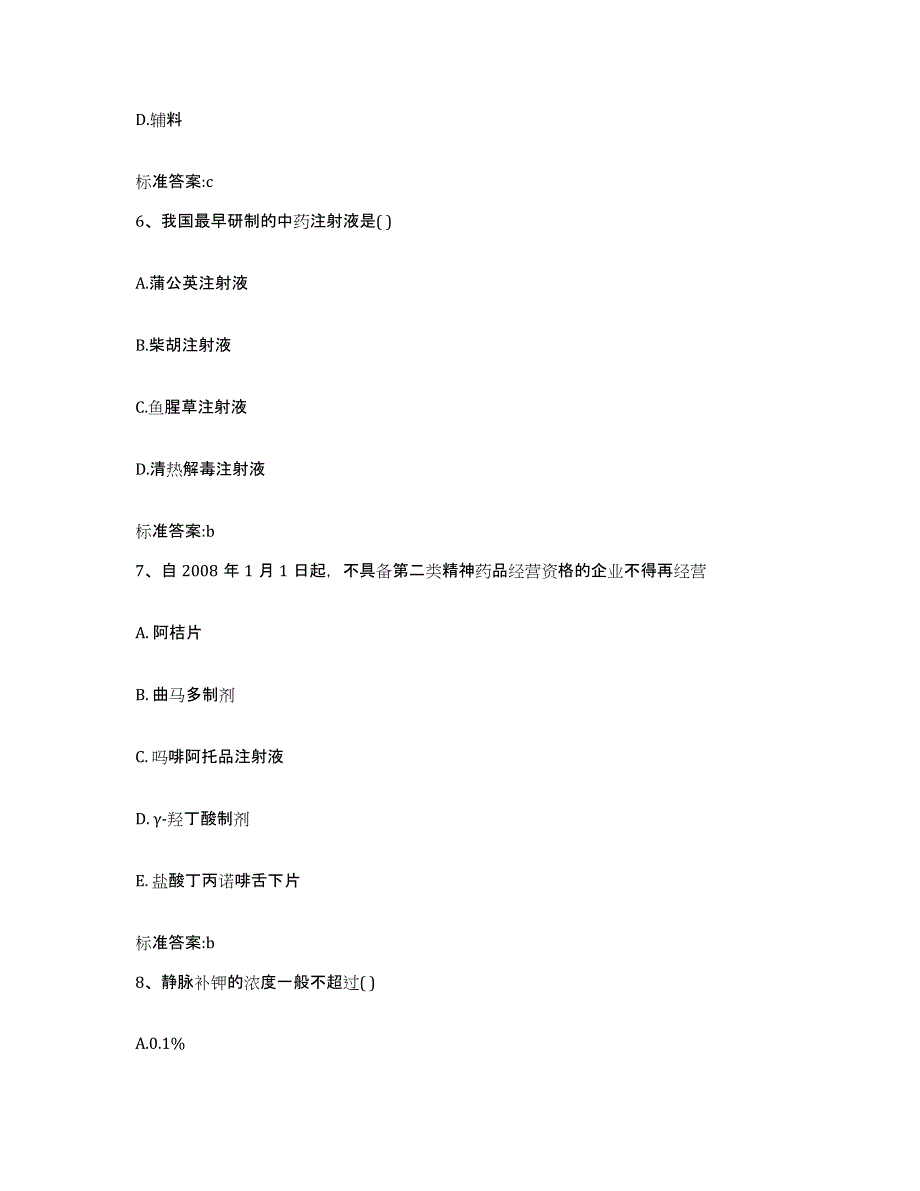 D.辅料

标准答案:c

6、我国最早研制的中药注射液是( )

A.蒲公英注射液

B.柴胡注射液

C.鱼腥草注射液

D.清热解毒注射液

标准答案:b

7、自 2008 年 1 月 1 日起，不具备第二类精神药品经营资格的企业不得再经营

A. 阿桔片

B. 曲马多制剂

C. 吗啡阿托品注射液

D. γ-羟丁酸制剂

E. 盐酸丁丙诺啡舌下片

标准答案:b

8、静脉补钾的浓度一般不超过( )

A.0.1%